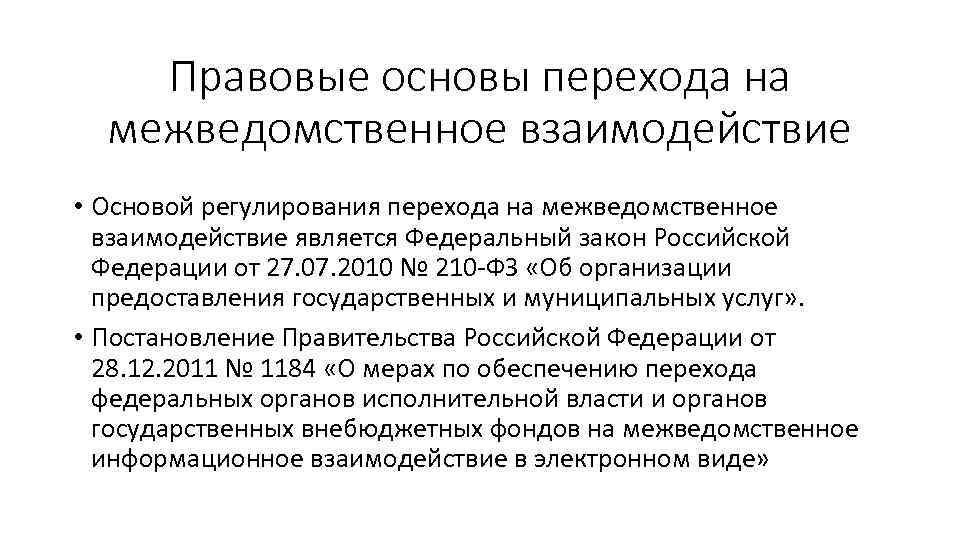 Правовые основы перехода на межведомственное взаимодействие

• Основой регулирования перехода на межведомственное взаимодействие является Федеральный закон Российской Федерации от 27.07.2010 № 210-ФЗ «Об организации предоставления государственных и муниципальных услуг».

• Постановление Правительства Российской Федерации от 28.12.2011 № 1184 «О мерах по обеспечению перехода федеральных органов исполнительной власти и органов государственных внебюджетных фондов на межведомственное информационное взаимодействие в электронном виде»